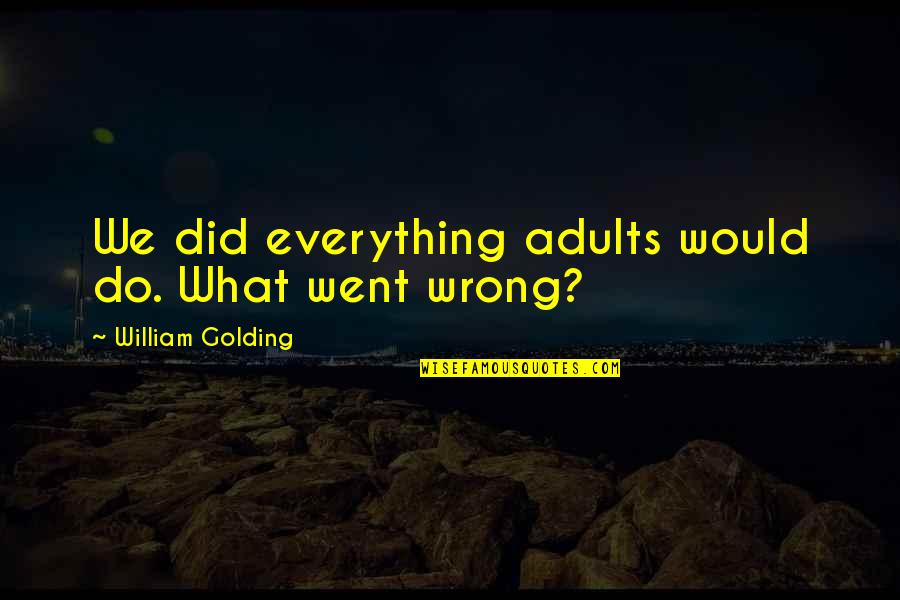 We did everything adults would do. What went wrong?

~ William Golding

WISEFAMOUSQUOTES.COM